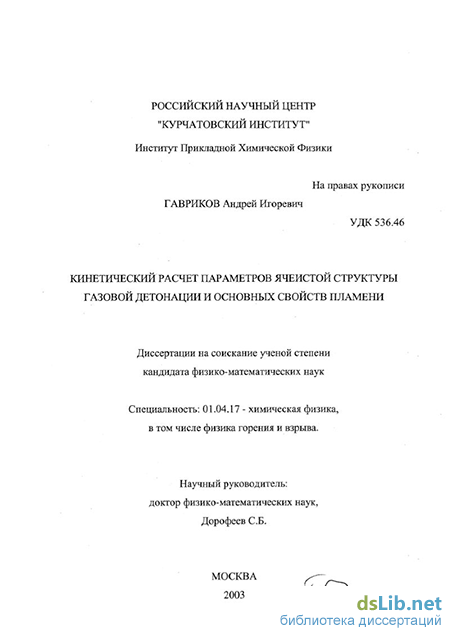 РОССИЙСКИЙ НАУЧНЫЙ ЦЕНТР
"КУРЧАТОВСКИЙ ИНСТИТУТ"
Институт Прикладной Химической Физики

На правах рукописи

ГАВРИКОВ Андрей Игоревич

УДК 536.46

КИНЕТИЧЕСКИЙ РАСЧЕТ ПАРАМЕТРОВ ЯЧЕИСТОЙ СТРУКТУРЫ ГАЗОВОЙ ДЕТОНАЦИИ И ОСНОВНЫХ СВОЙСТВ ПЛАМЕНИ

Диссертации на соискание ученой степени
кандидата физико-математических наук

Специальность: 01.04.17 - химическая физика,
в том числе физика горения и взрыва.

Научный руководитель:
доктор физико-математических наук,
Дорофеев С.Б.

МОСКВА
2003

dsLib.net
библиотека диссертаций